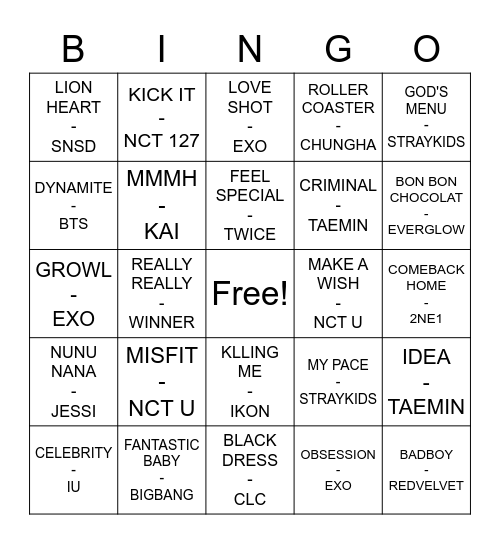 | B | I | N | G | O |
|---|---|---|---|---|
| LION HEART - SNSD | KICK IT - NCT 127 | LOVE SHOT - EXO | ROLLER COASTER - CHUNGHA | GOD'S MENU - STRAYKIDS |
| DYNAMITE - BTS | MMMH - KAI | FEEL SPECIAL - TWICE | CRIMINAL - TAEMIN | BON BON CHOCOLAT - EVERGLOW |
| GROWL - EXO | REALLY REALLY - WINNER | Free! | MAKE A WISH - NCT U | COMEBACK HOME - 2NE1 |
| NUNU NANA - JESSI | MISFIT - NCT U | KLLING ME - IKON | MY PACE - STRAYKIDS | IDEA - TAEMIN |
| CELEBRITY - IU | FANTASTIC BABY - BIGBANG | BLACK DRESS - CLC | OBSESSION - EXO | BADBOY - REDVELVET |